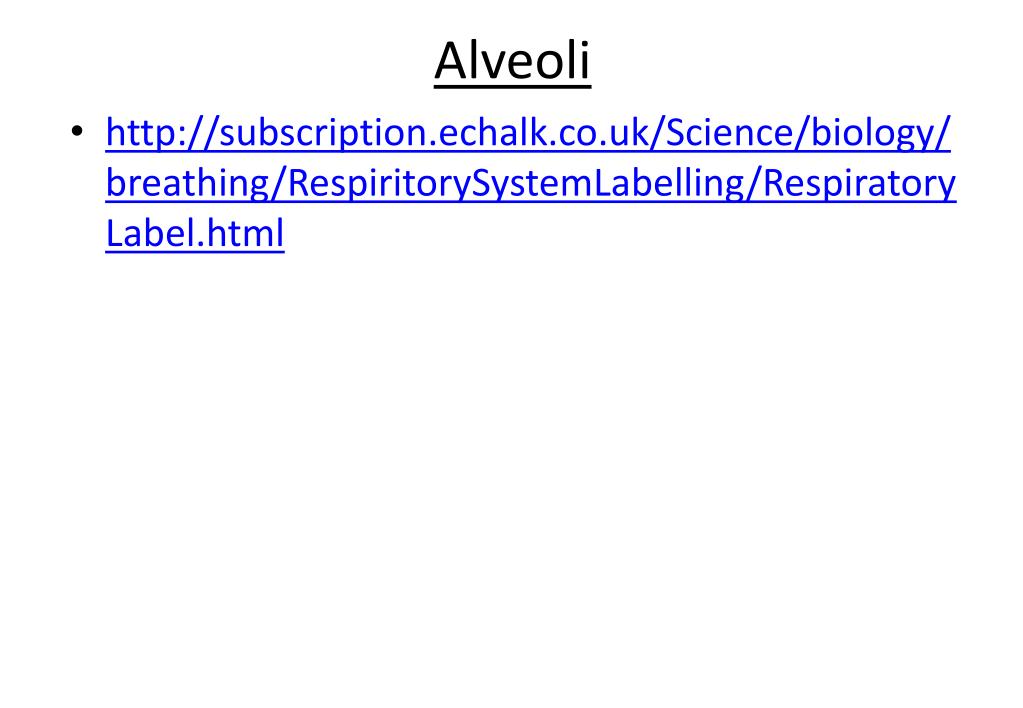 Alveoli

• http://subscription.echalk.co.uk/Science/biology/breathing/RespiritorySystemLabelling/RespiratoryLabel.html